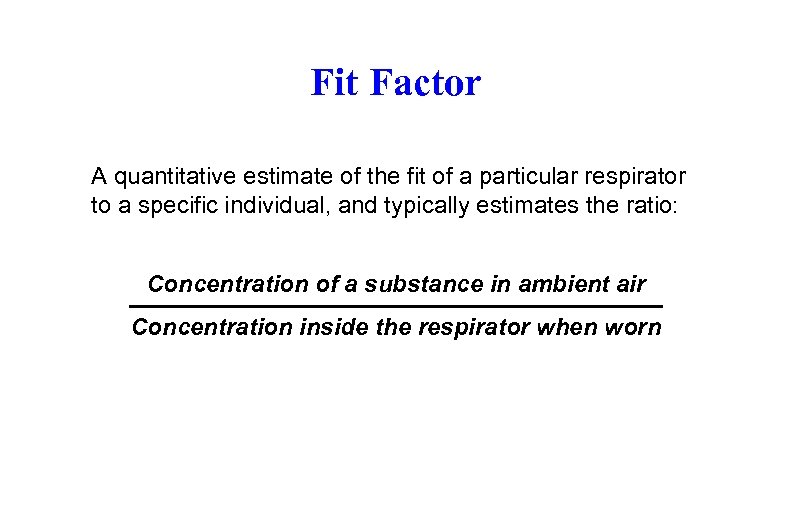 Fit Factor

A quantitative estimate of the fit of a particular respirator to a specific individual, and typically estimates the ratio:

$\frac{\text{Concentration of a substance in ambient air}}{\text{Concentration inside the respirator when worn}}$